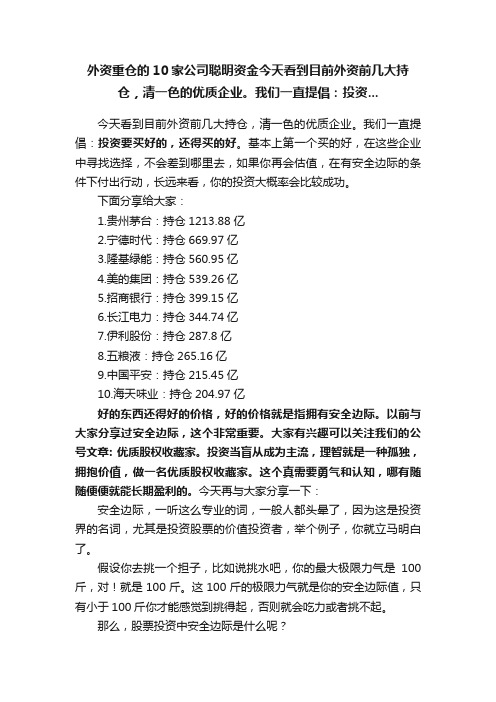 外资重仓的10家公司聪明资金今天看到目前外资前几大持仓，清一色的优质企业。我们一直提倡：投资...

今天看到目前外资前几大持仓，清一色的优质企业。我们一直提倡：投资要买好的，还得买的好。基本上第一个买的好，在这些企业中寻找选择，不会差到哪里去，如果你再会估值，在有安全边际的条件下付出行动，长远来看，你的投资大概率会比较成功。

下面分享给大家：

1.贵州茅台：持仓 1213.88 亿

2.宁德时代：持仓 669.97 亿

3.隆基绿能：持仓 560.95 亿

4.美的集团：持仓 539.26 亿

5.招商银行：持仓 399.15 亿

6.长江电力：持仓 344.74 亿

7.伊利股份：持仓 287.8 亿

8.五粮液：持仓 265.16 亿

9.中国平安：持仓 215.45 亿

10.海天味业：持仓 204.97 亿

好的东西还得好的价格，好的价格就是指拥有安全边际。以前与大家分享过安全边际，这个非常重要。大家有兴趣可以关注我们的公号文章: 优质股权收藏家。投资当盲从成为主流，理智就是一种孤独，拥抱价值，做一名优质股权收藏家。这个真需要勇气和认知，哪有随随便便就能长期盈利的。今天再与大家分享一下：

安全边际，一听这么专业的词，一般人都头晕了，因为这是投资界的名词，尤其是投资股票的价值投资者，举个例子，你就立马明白了。

假设你去挑一个担子，比如说挑水吧，你的最大极限力气是 100 斤，对！就是 100 斤。这 100 斤的极限力气就是你的安全边际值，只有小于 100 斤你才能感觉到挑得起，否则就会吃力或者挑不起。

那么，股票投资中安全边际是什么呢？